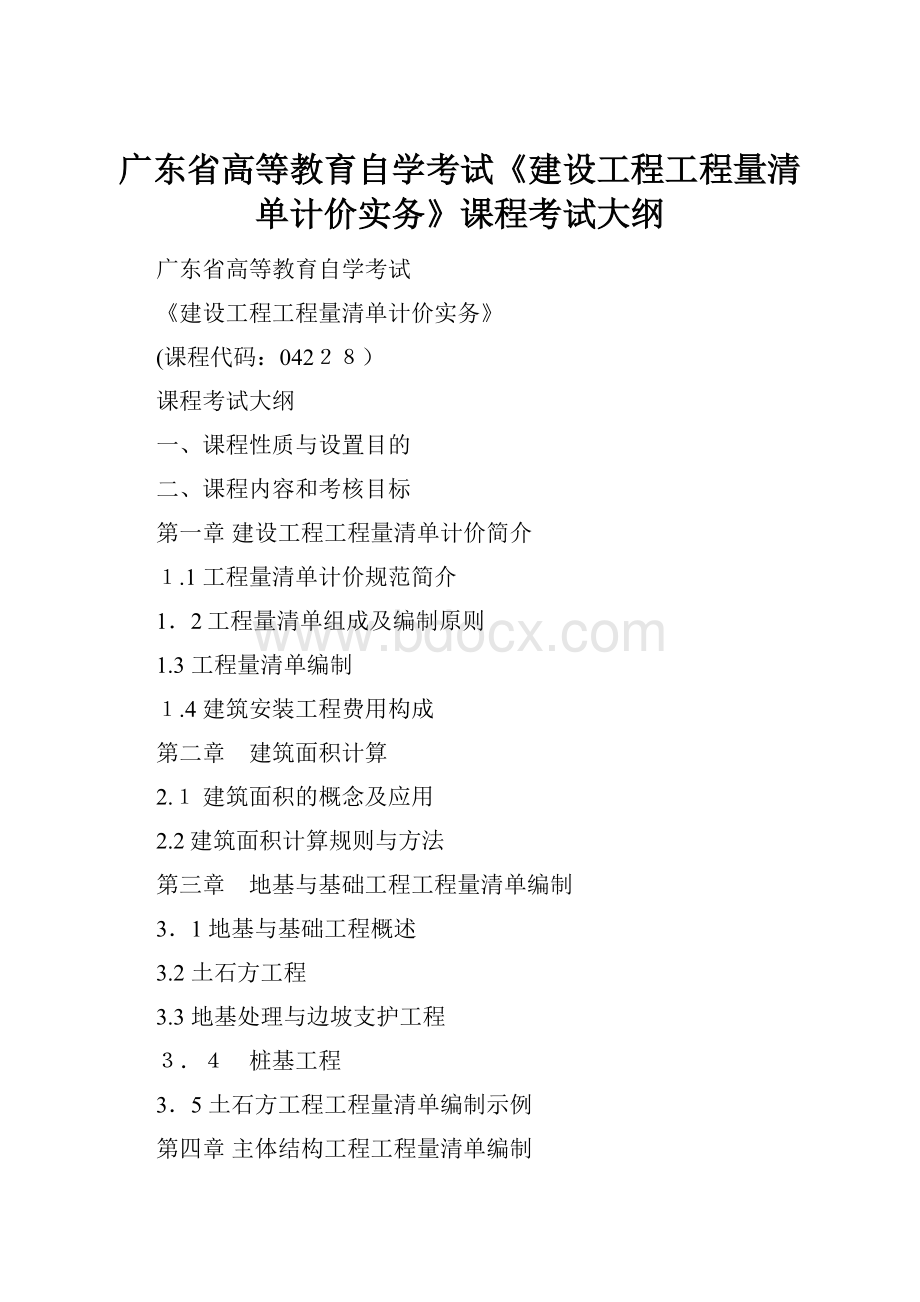 广东省高等教育自学考试《建设工程工程量清单计价实务》课程考试大纲

广东省高等教育自学考试

《建设工程工程量清单计价实务》

(课程代码：042２８）

课程考试大纲

一、课程性质与设置目的

二、课程内容和考核目标

第一章 建设工程工程量清单计价简介

１.1 工程量清单计价规范简介

1．2 工程量清单组成及编制原则

1.3 工程量清单编制

１.4 建筑安装工程费用构成

第二章　建筑面积计算

2.1 建筑面积的概念及应用

2.2 建筑面积计算规则与方法

第三章　地基与基础工程工程量清单编制

3．1 地基与基础工程概述

3.2 土石方工程

3.3 地基处理与边坡支护工程

３．４　桩基工程

3．5 土石方工程工程量清单编制示例

第四章 主体结构工程工程量清单编制

www.bdocx.com